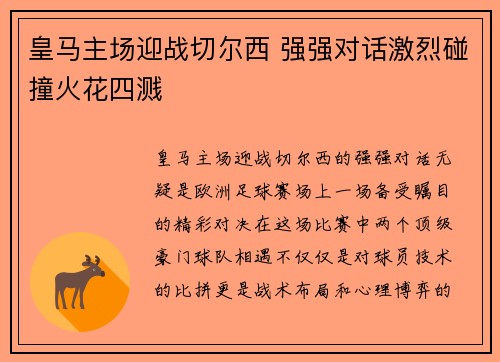 皇马主场迎战切尔西 强强对话激烈碰撞火花四溅

皇马主场迎战切尔西的强强对话无疑是欧洲足球赛场上一场备受瞩目的精彩对决在这场比赛中两个顶级豪门球队相遇不仅仅是对球员技术的比拼更是战术布局和心理博弈的